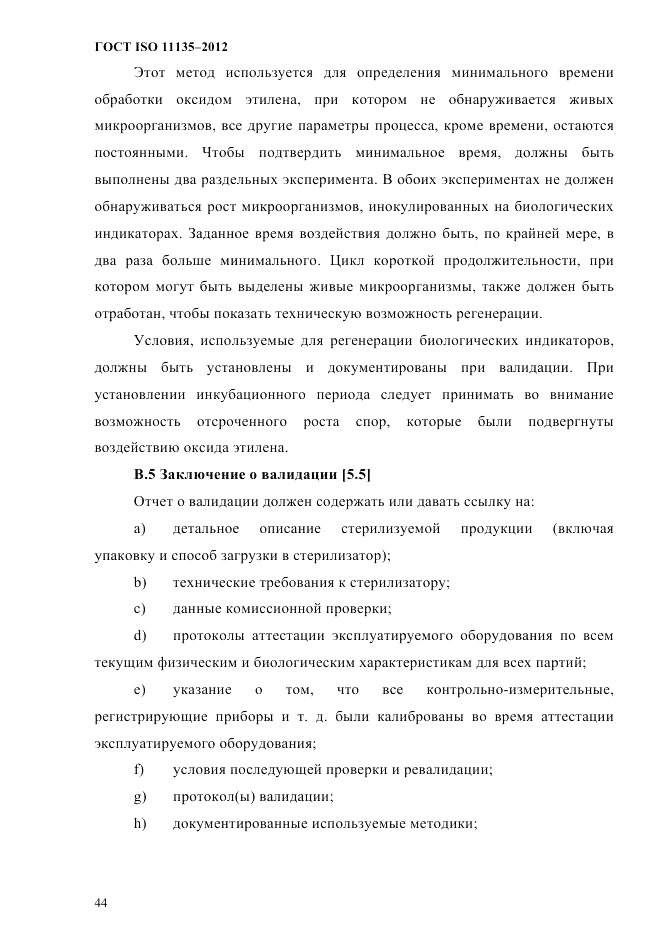 ГОСТ ISO 11135–2012

Этот метод используется для определения минимального времени обработки оксидом этилена, при котором не обнаруживается живых микроорганизмов, все другие параметры процесса, кроме времени, остаются постоянными. Чтобы подтвердить минимальное время, должны быть выполнены два раздельных эксперимента. В обоих экспериментах не должен обнаруживаться рост микроорганизмов, инокулированных на биологических индикаторах. Заданное время воздействия должно быть, по крайней мере, в два раза больше минимального. Цикл короткой продолжительности, при котором могут быть выделены живые микроорганизмы, также должен быть отработан, чтобы показать техническую возможность регенерации.

Условия, используемые для регенерации биологических индикаторов, должны быть установлены и документированы при валидации. При установлении инкубационного периода следует принимать во внимание возможность отсроченного роста спор, которые были подвергнуты воздействию оксида этилена.

В.5 Заключение о валидации [5.5]

Отчет о валидации должен содержать или давать ссылку на:

a) детальное описание стерилизуемой продукции (включая упаковку и способ загрузки в стерилизатор);

b) технические требования к стерилизатору;

c) данные комиссионной проверки;

d) протоколы аттестации эксплуатируемого оборудования по всем текущим физическим и биологическим характеристикам для всех партий;

e) указание о том, что все контрольно-измерительные, регистрирующие приборы и т. д. были калиброваны во время аттестации эксплуатируемого оборудования;

f) условия последующей проверки и ревалидации;

g) протокол(ы) валидации;

h) документированные используемые методики;

44